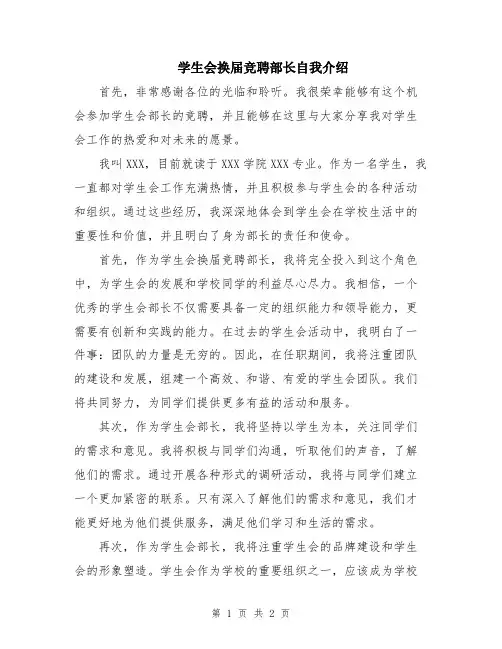 学生会换届竞聘部长自我介绍

首先，非常感谢各位的光临和聆听。我很荣幸能够有这个机会参加学生会部长的竞聘，并且能够在这里与大家分享我对学生会工作的热爱和对未来的愿景。

我叫XXX，目前就读于XXX学院XXX专业。作为一名学生，我一直都对学生会工作充满热情，并且积极参与学生会的各种活动和组织。通过这些经历，我深深地体会到学生会在学校生活中的重要性和价值，并且明白了身为部长的责任和使命。

首先，作为学生会换届竞聘部长，我将完全投入到这个角色中，为学生会的发展和学校同学的利益尽心尽力。我相信，一个优秀的学生会部长不仅需要具备一定的组织能力和领导能力，更需要有创新和实践的能力。在过去的学生会活动中，我明白了一件事：团队的力量是无穷的。因此，在任职期间，我将注重团队的建设和发展，组建一个高效、和谐、有爱的学生会团队。我们将共同努力，为同学们提供更多有益的活动和服务。

其次，作为学生会部长，我将坚持以学生为本，关注同学们的需求和意见。我将积极与同学们沟通，听取他们的声音，了解他们的需求。通过开展各种形式的调研活动，我将与同学们建立一个更加紧密的联系。只有深入了解他们的需求和意见，我们才能更好地为他们提供服务，满足他们学习和生活的需求。

再次，作为学生会部长，我将注重学生会的品牌建设和学生会的形象塑造。学生会作为学校的重要组织之一，应该成为学校

第 1 页 共 2 页